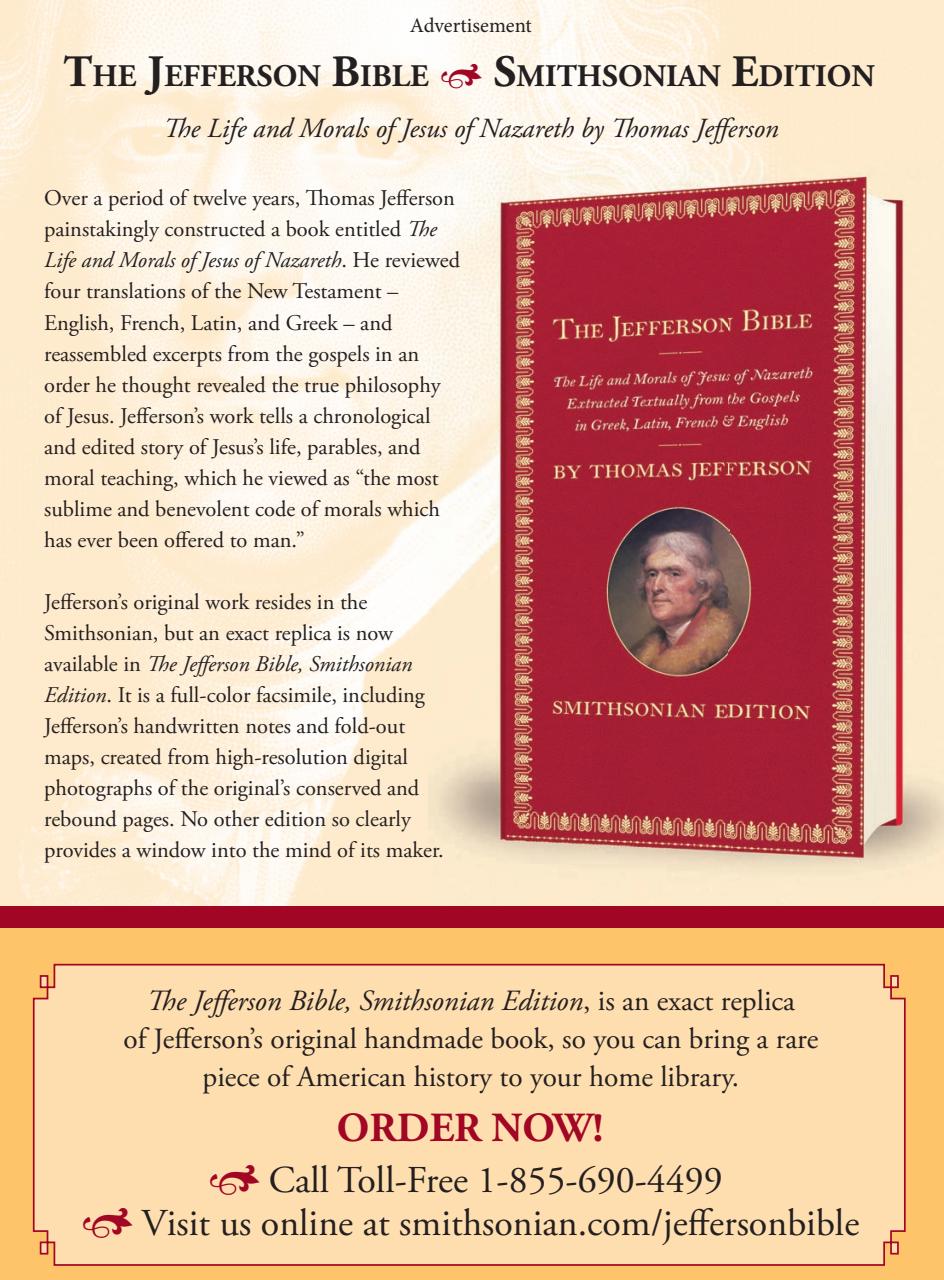 Advertisement

THE JEFFERSON BIBLE SMITHSONIAN EDITION

The Life and Morals of Jesus of Nazareth by Thomas Jefferson

Over a period of twelve years, Thomas Jefferson painstakingly constructed a book entitled The Life and Morals of Jesus of Nazareth. He reviewed four translations of the New Testament – English, French, Latin, and Greek – and reassembled excerpts from the gospels in an order he thought revealed the true philosophy of Jesus. Jefferson's work tells a chronological and edited story of Jesus's life, parables, and moral teaching, which he viewed as "the most sublime and benevolent code of morals which has ever been offered to man."

Jefferson's original work resides in the Smithsonian, but an exact replica is now available in The Jefferson Bible, Smithsonian Edition. It is a full-color facsimile, including Jefferson's handwritten notes and fold-out maps, created from high-resolution digital photographs of the original's conserved and rebound pages. No other edition so clearly provides a window into the mind of its maker.

THE JEFFERSON BIBLE

The Life and Morals of Jesus of Nazareth Extracted Textually from the Gospels in Greek, Latin, French & English

BY THOMAS JEFFERSON

SMITHSONIAN EDITION

The Jefferson Bible, Smithsonian Edition, is an exact replica of Jefferson's original handmade book, so you can bring a rare piece of American history to your home library.

ORDER NOW!

Call Toll-Free 1-855-690-4499

Visit us online at smithsonian.com/jeffersonbible